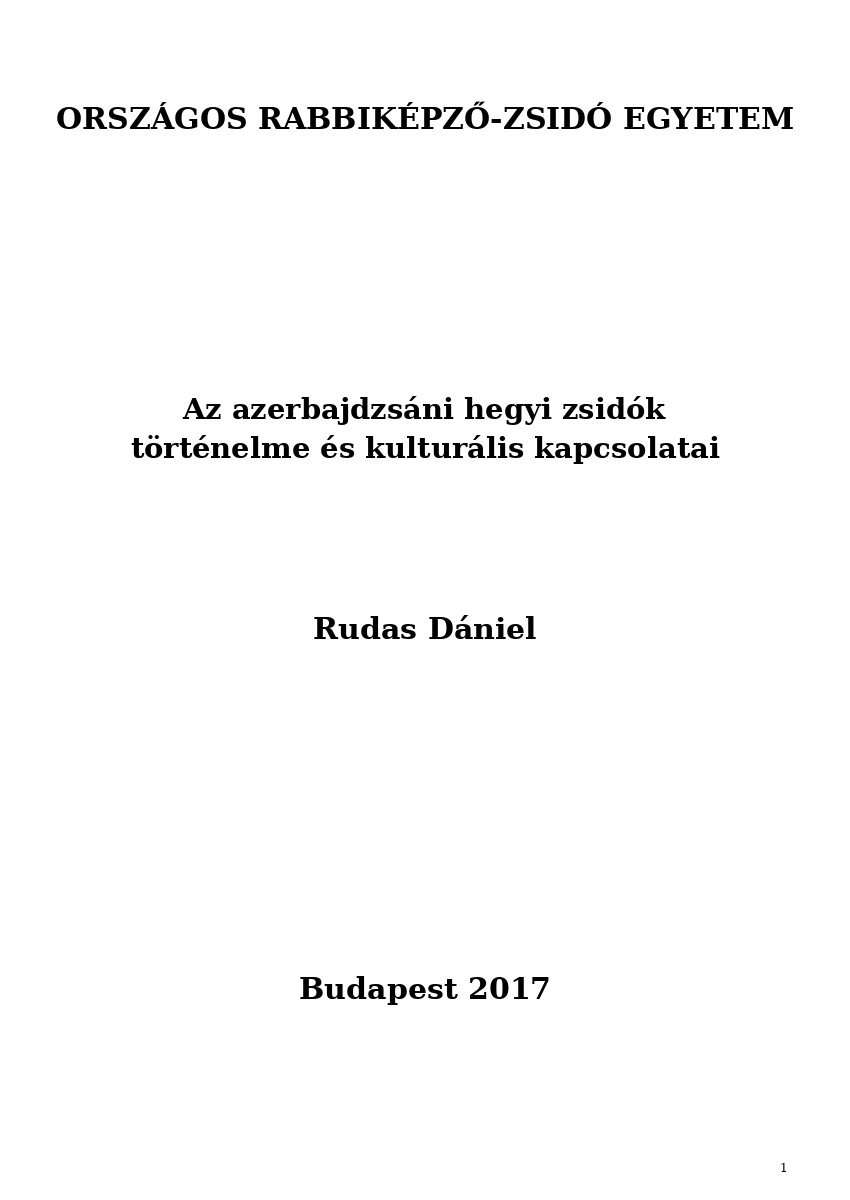 ORSZÁGOS RABBIKÉPZŐ-ZSIDÓ EGYETEM

Az azerbajdzsáni hegyi zsidók történelme és kulturális kapcsolatai

Rudas Dániel

Budapest 2017

1